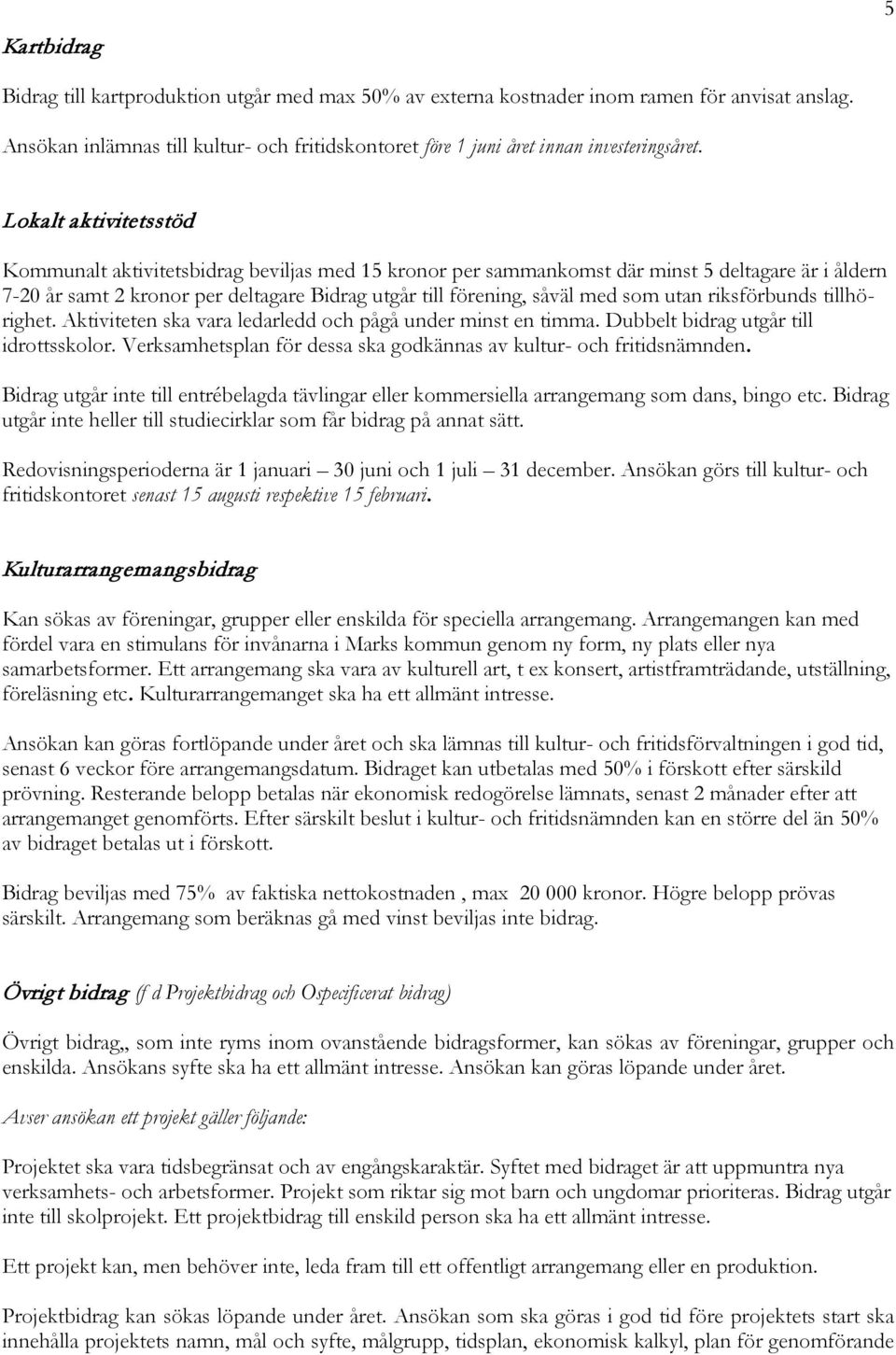 5

Kartbidrag

Bidrag till kartproduktion utgår med max 50% av externa kostnader inom ramen för anvisat anslag. Ansökan inlämnas till kultur- och fritidskontoret före 1 juni året innan investeringsåret.

Lokalt aktivitetsstöd

Kommunalt aktivitetsbidrag beviljas med 15 kronor per sammankomst där minst 5 deltagare är i åldern 7-20 år samt 2 kronor per deltagare Bidrag utgår till förening, såväl med som utan riksförbunds tillhörighet. Aktiviteten ska vara ledarledd och pågå under minst en timma. Dubbelt bidrag utgår till idrottsskolor. Verksamhetsplan för dessa ska godkännas av kultur- och fritidsnämnden.

Bidrag utgår inte till entrébelagda tävlingar eller kommersiella arrangemang som dans, bingo etc. Bidrag utgår inte heller till studiecirklar som får bidrag på annat sätt.

Redovisningsperioderna är 1 januari – 30 juni och 1 juli – 31 december. Ansökan görs till kultur- och fritidskontoret senast 15 augusti respektive 15 februari.

Kulturarrangemangsbidrag

Kan sökas av föreningar, grupper eller enskilda för speciella arrangemang. Arrangemangen kan med fördel vara en stimulans för invånarna i Marks kommun genom ny form, ny plats eller nya samarbetsformer. Ett arrangemang ska vara av kulturell art, t ex konsert, artistframträdande, utställning, föreläsning etc. Kulturarrangemanget ska ha ett allmänt intresse.

Ansökan kan göras fortlöpande under året och ska lämnas till kultur- och fritidsförvaltningen i god tid, senast 6 veckor före arrangemangsdatum. Bidraget kan utbetalas med 50% i förskott efter särskild prövning. Resterande belopp betalas när ekonomisk redogörelse lämnats, senast 2 månader efter att arrangemanget genomförts. Efter särskilt beslut i kultur- och fritidsnämnden kan en större del än 50% av bidraget betalas ut i förskott.

Bidrag beviljas med 75% av faktiska nettokostnaden , max 20 000 kronor. Högre belopp prövas särskilt. Arrangemang som beräknas gå med vinst beviljas inte bidrag.

Övrigt bidrag (f d Projektbidrag och Ospecificerat bidrag)

Övrigt bidrag,, som inte ryms inom ovanstående bidragsformer, kan sökas av föreningar, grupper och enskilda. Ansökans syfte ska ha ett allmänt intresse. Ansökan kan göras löpande under året.

Avser ansökan ett projekt gäller följande:

Projektet ska vara tidsbegränsat och av engångskaraktär. Syftet med bidraget är att uppmuntra nya verksamhets- och arbetsformer. Projekt som riktar sig mot barn och ungdomar prioriteras. Bidrag utgår inte till skolprojekt. Ett projektbidrag till enskild person ska ha ett allmänt intresse.

Ett projekt kan, men behöver inte, leda fram till ett offentligt arrangemang eller en produktion.

Projektbidrag kan sökas löpande under året. Ansökan som ska göras i god tid före projektets start ska innehålla projektets namn, mål och syfte, målgrupp, tidsplan, ekonomisk kalkyl, plan för genomförande